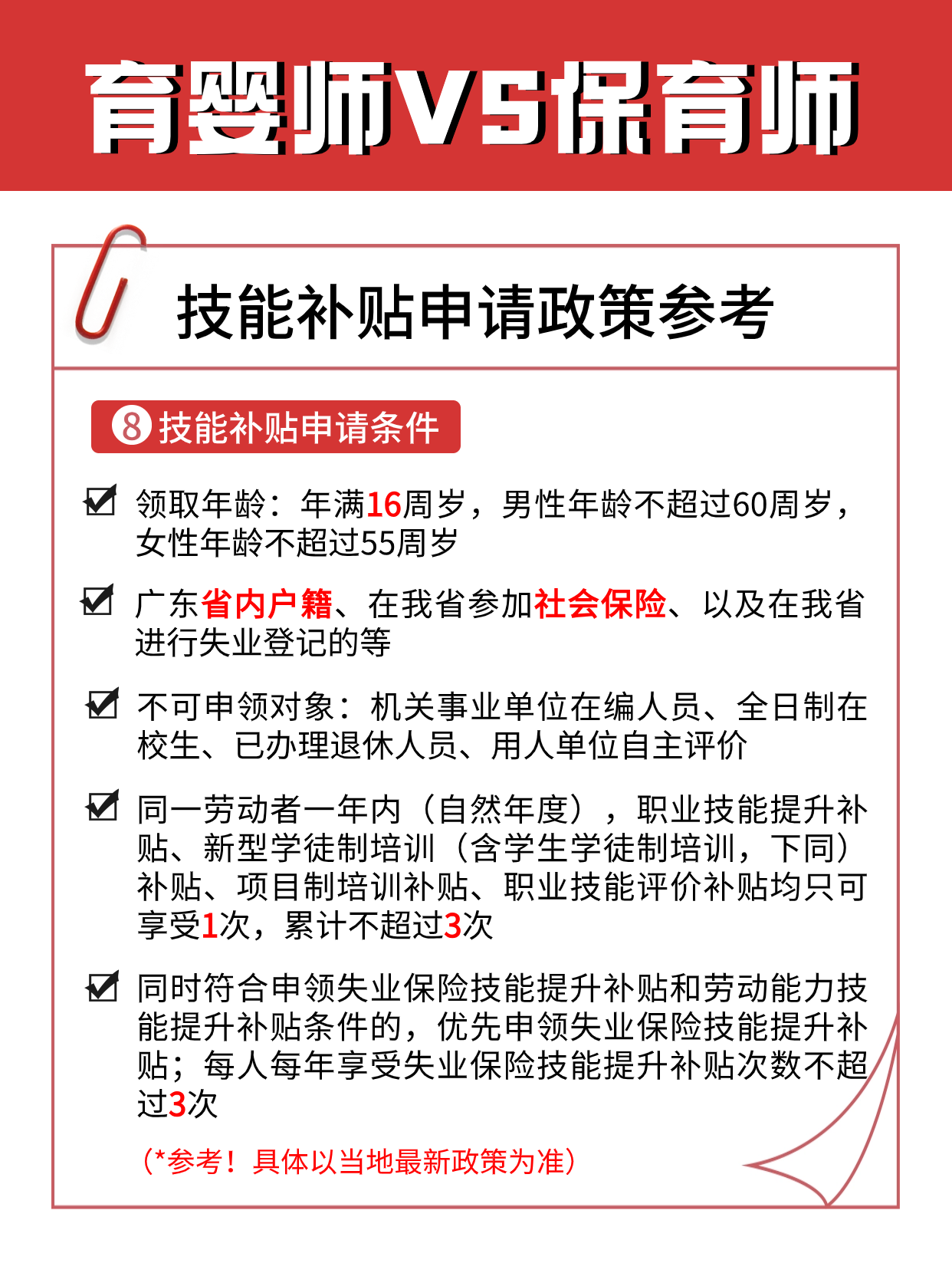 育婴师VS保育师

技能补贴申请政策参考

8 技能补贴申请条件

领取年龄：年满16周岁，男性年龄不超过60周岁，女性年龄不超过55周岁

广东省内户籍、在我省参加社会保险、以及在我省进行失业登记的等

不可申领对象：机关事业单位在编人员、全日制在校生、已办理退休人员、用人单位自主评价

同一劳动者一年内（自然年度），职业技能提升补贴、新型学徒制培训（含学生学徒制培训，下同）补贴、项目制培训补贴、职业技能评价补贴均只可享受1次，累计不超过3次

同时符合申领失业保险技能提升补贴和劳动能力技能提升补贴条件的，优先申领失业保险技能提升补贴；每人每年享受失业保险技能提升补贴次数不超过3次

（*参考！具体以当地最新政策为准）